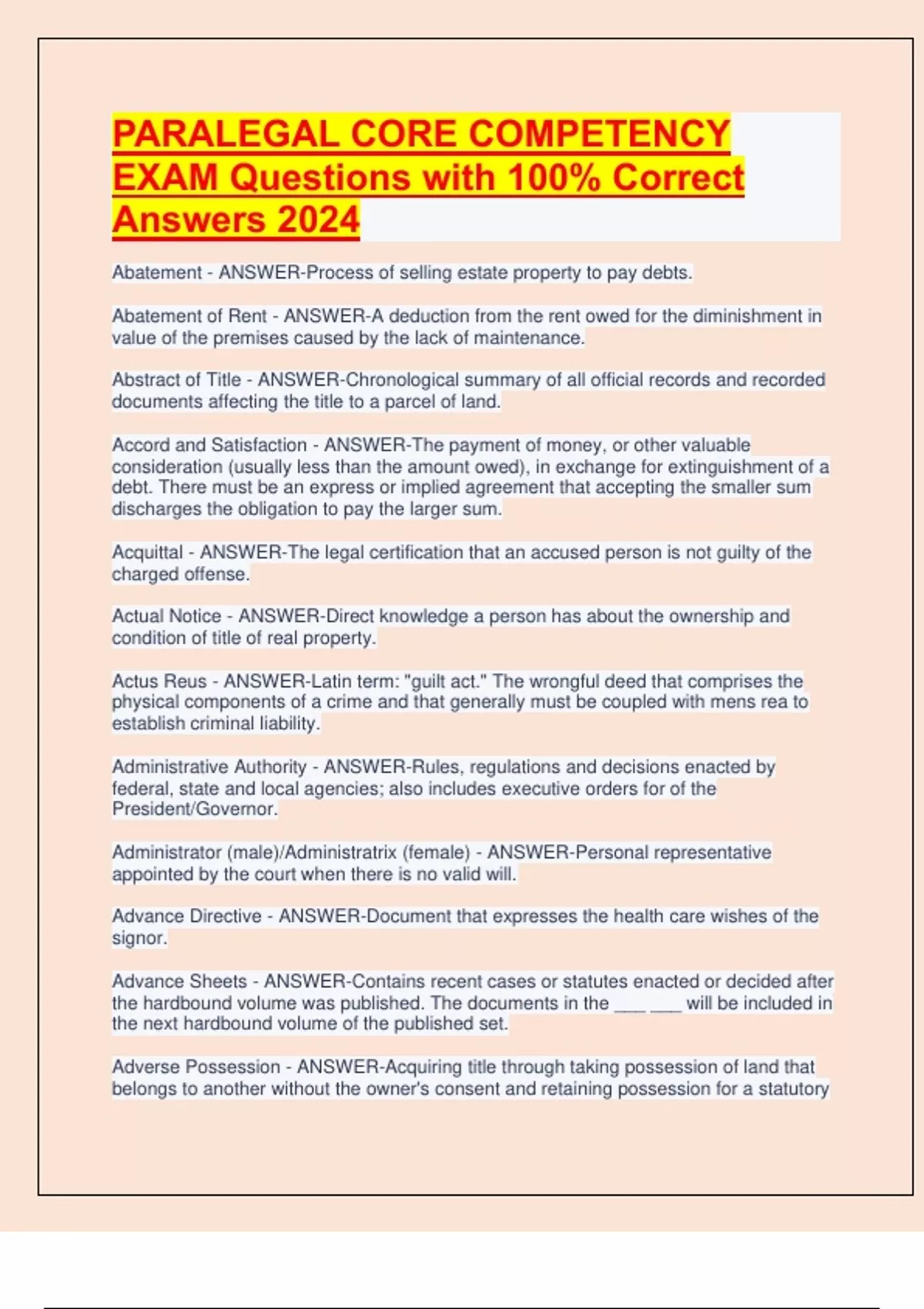 PARALEGAL CORE COMPETENCY EXAM Questions with 100% Correct Answers 2024

Abatement - ANSWER-Process of selling estate property to pay debts.

Abatement of Rent - ANSWER-A deduction from the rent owed for the diminishment in value of the premises caused by the lack of maintenance.

Abstract of Title - ANSWER-Chronological summary of all official records and recorded documents affecting the title to a parcel of land.

Accord and Satisfaction - ANSWER-The payment of money, or other valuable consideration (usually less than the amount owed), in exchange for extinguishment of a debt. There must be an express or implied agreement that accepting the smaller sum discharges the obligation to pay the larger sum.

Acquittal - ANSWER-The legal certification that an accused person is not guilty of the charged offense.

Actual Notice - ANSWER-Direct knowledge a person has about the ownership and condition of title of real property.

Actus Reus - ANSWER-Latin term: "guilt act." The wrongful deed that comprises the physical components of a crime and that generally must be coupled with mens rea to establish criminal liability.

Administrative Authority - ANSWER-Rules, regulations and decisions enacted by federal, state and local agencies; also includes executive orders for of the President/Governor.

Administrator (male)/Administratrix (female) - ANSWER-Personal representative appointed by the court when there is no valid will.

Advance Directive - ANSWER-Document that expresses the health care wishes of the signor.

Advance Sheets - ANSWER-Contains recent cases or statutes enacted or decided after the hardbound volume was published. The documents in the ___ ___ will be included in the next hardbound volume of the published set.

Adverse Possession - ANSWER-Acquiring title through taking possession of land that belongs to another without the owner's consent and retaining possession for a statutory